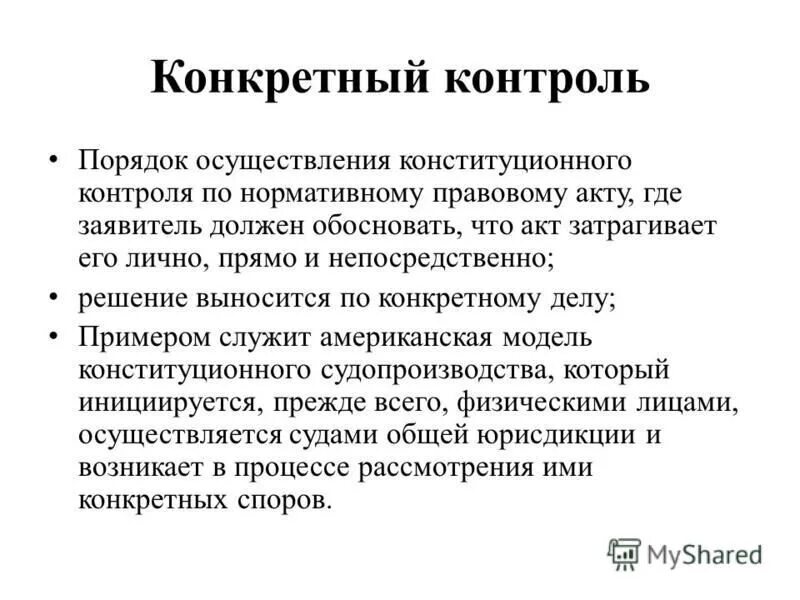 Конкретный контроль

• Порядок осуществления конституционного контроля по нормативному правовому акту, где заявитель должен обосновать, что акт затрагивает его лично, прямо и непосредственно;
• решение выносится по конкретному делу;
• Примером служит американская модель конституционного судопроизводства, который инициируется, прежде всего, физическими лицами, осуществляется судами общей юрисдикции и возникает в процессе рассмотрения ими конкретных споров.

MyShared